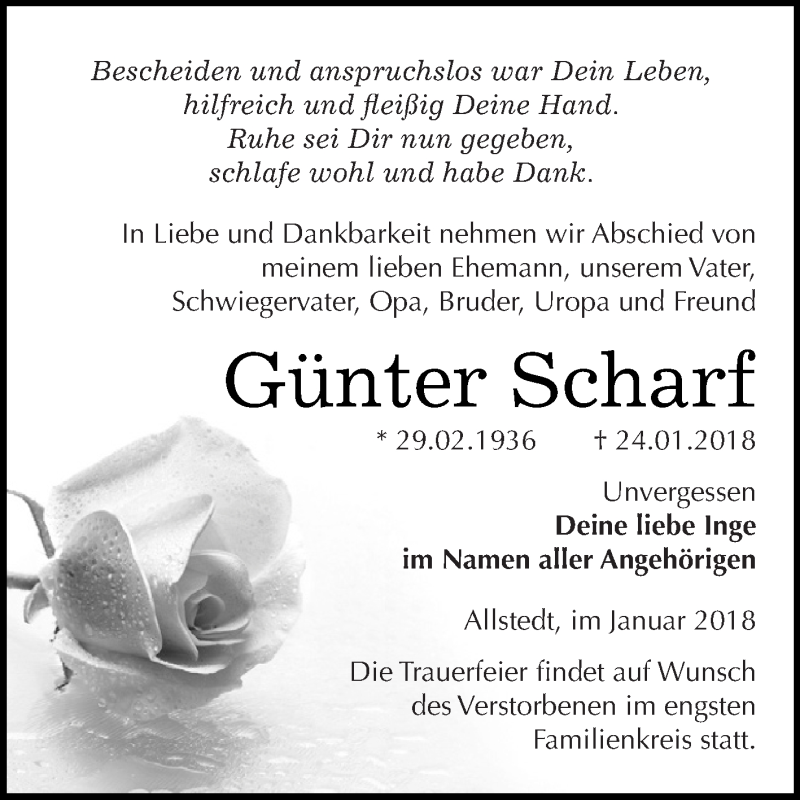 Bescheiden und anspruchslos war Dein Leben,
hilfreich und fleißig Deine Hand.
Ruhe sei Dir nun gegeben,
schlafe wohl und habe Dank.

In Liebe und Dankbarkeit nehmen wir Abschied von meinem lieben Ehemann, unserem Vater, Schwiegervater, Opa, Bruder, Uropa und Freund

Günter Scharf

* 29.02.1936 † 24.01.2018

Unvergessen
Deine liebe Inge
im Namen aller Angehörigen

Allstedt, im Januar 2018

Die Trauerfeier findet auf Wunsch des Verstorbenen im engsten Familienkreis statt.